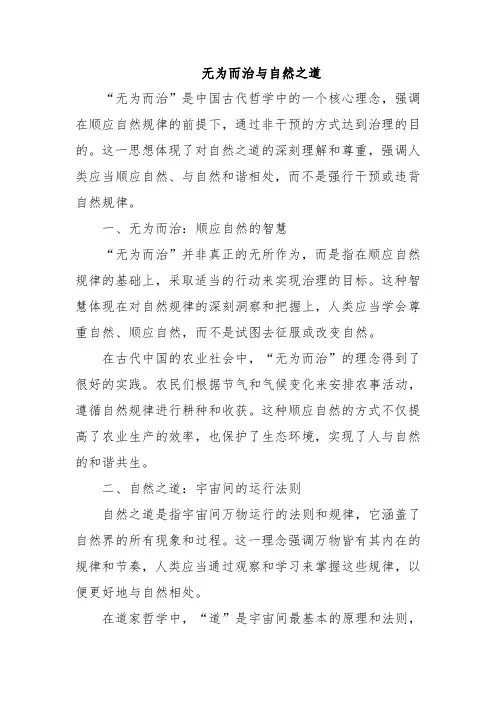 无为而治与自然之道

“无为而治”是中国古代哲学中的一个核心理念，强调在顺应自然规律的前提下，通过非干预的方式达到治理的目的。这一思想体现了对自然之道的深刻理解和尊重，强调人类应当顺应自然、与自然和谐相处，而不是强行干预或违背自然规律。

一、无为而治：顺应自然的智慧

“无为而治”并非真正的无所作为，而是指在顺应自然规律的基础上，采取适当的行动来实现治理的目标。这种智慧体现在对自然规律的深刻洞察和把握上，人类应当学会尊重自然、顺应自然，而不是试图去征服或改变自然。

在古代中国的农业社会中，“无为而治”的理念得到了很好的实践。农民们根据节气和气候变化来安排农事活动，遵循自然规律进行耕种和收获。这种顺应自然的方式不仅提高了农业生产的效率，也保护了生态环境，实现了人与自然的和谐共生。

二、自然之道：宇宙间的运行法则

自然之道是指宇宙间万物运行的法则和规律，它涵盖了自然界的所有现象和过程。这一理念强调万物皆有其内在的规律和节奏，人类应当通过观察和学习来掌握这些规律，以便更好地与自然相处。

在道家哲学中，“道”是宇宙间最基本的原理和法则，